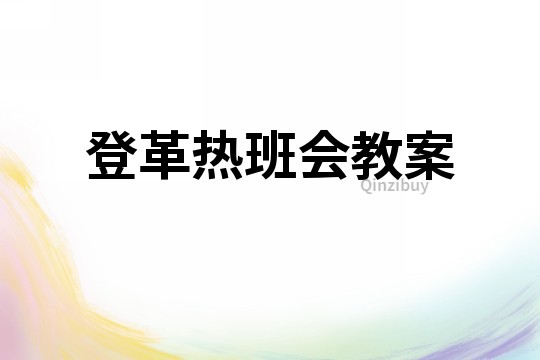 登革热班会教案

Qinzibuy